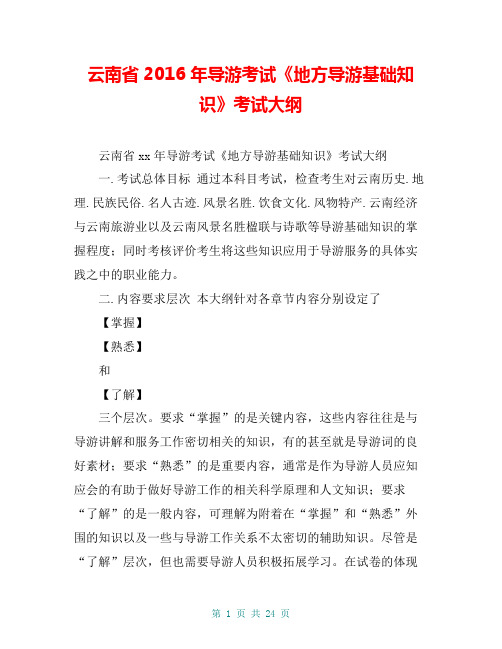 云南省 2016 年导游考试《地方导游基础知识》考试大纲

云南省 xx 年导游考试《地方导游基础知识》考试大纲

一. 考试总体目标 通过本科目考试，检查考生对云南历史. 地理. 民族民俗. 名人古迹. 风景名胜. 饮食文化. 风物特产. 云南经济与云南旅游业以及云南风景名胜楹联与诗歌等导游基础知识的掌握程度；同时考核评价考生将这些知识应用于导游服务的具体实践之中的职业能力。

二. 内容要求层次 本大纲针对各章节内容分别设定了

【掌握】

【熟悉】

和

【了解】

三个层次。要求“掌握”的是关键内容，这些内容往往是与导游讲解和服务工作密切相关的知识，有的甚至就是导游词的良好素材；要求“熟悉”的是重要内容，通常是作为导游人员应知应会的有助于做好导游工作的相关科学原理和人文知识；要求“了解”的是一般内容，可理解为附着在“掌握”和“熟悉”外围的知识以及一些与导游工作关系不太密切的辅助知识。尽管是“了解”层次，但也需要导游人员积极拓展学习。在试卷的体现

第 1 页 共 24 页